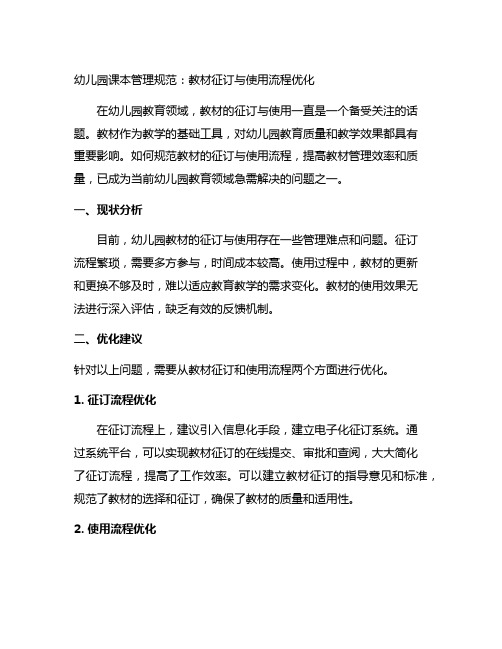 幼儿园课本管理规范：教材征订与使用流程优化

在幼儿园教育领域，教材的征订与使用一直是一个备受关注的话题。教材作为教学的基础工具，对幼儿园教育质量和教学效果都具有重要影响。如何规范教材的征订与使用流程，提高教材管理效率和质量，已成为当前幼儿园教育领域急需解决的问题之一。

一、现状分析

目前，幼儿园教材的征订与使用存在一些管理难点和问题。征订流程繁琐，需要多方参与，时间成本较高。使用过程中，教材的更新和更换不够及时，难以适应教育教学的需求变化。教材的使用效果无法进行深入评估，缺乏有效的反馈机制。

二、优化建议

针对以上问题，需要从教材征订和使用流程两个方面进行优化。

1. 征订流程优化

在征订流程上，建议引入信息化手段，建立电子化征订系统。通过系统平台，可以实现教材征订的在线提交、审批和查阅，大大简化了征订流程，提高了工作效率。可以建立教材征订的指导意见和标准，规范了教材的选择和征订，确保了教材的质量和适用性。

2. 使用流程优化